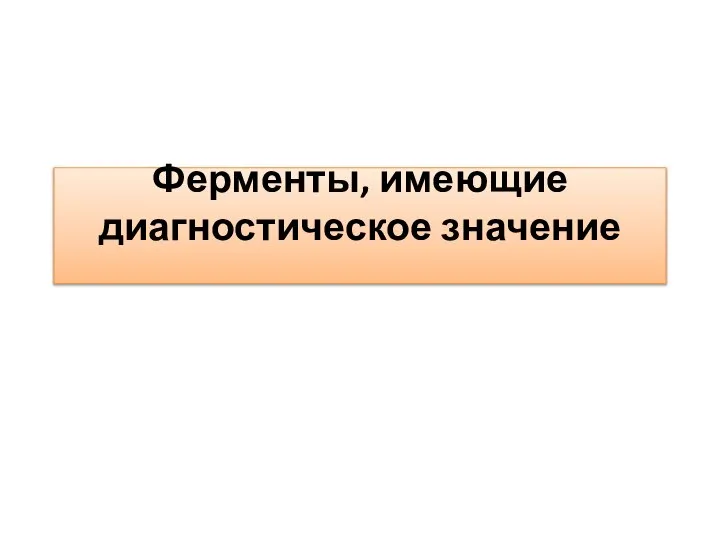 Ферменты, имеющие диагностическое значение